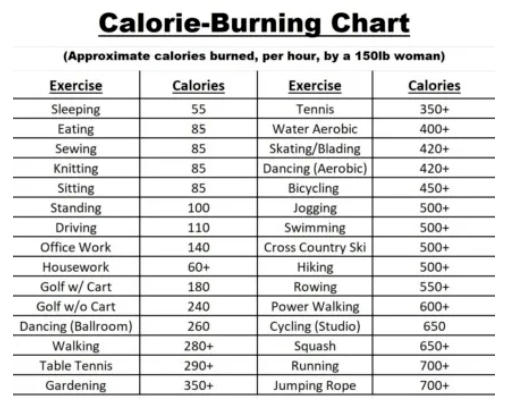 Calorie-Burning Chart

(Approximate calories burned, per hour, by a 150lb woman)

| Exercise | Calories | Exercise | Calories |
|---|---|---|---|
| Sleeping | 55 | Tennis | 350+ |
| Eating | 85 | Water Aerobic | 400+ |
| Sewing | 85 | Skating/Blading | 420+ |
| Knitting | 85 | Dancing (Aerobic) | 420+ |
| Sitting | 85 | Bicycling | 450+ |
| Standing | 100 | Jogging | 500+ |
| Driving | 110 | Swimming | 500+ |
| Office Work | 140 | Cross Country Ski | 500+ |
| Housework | 60+ | Hiking | 500+ |
| Golf w/ Cart | 180 | Rowing | 550+ |
| Golf w/o Cart | 240 | Power Walking | 600+ |
| Dancing (Ballroom) | 260 | Cycling (Studio) | 650 |
| Walking | 280+ | Squash | 650+ |
| Table Tennis | 290+ | Running | 700+ |
| Gardening | 350+ | Jumping Rope | 700+ |